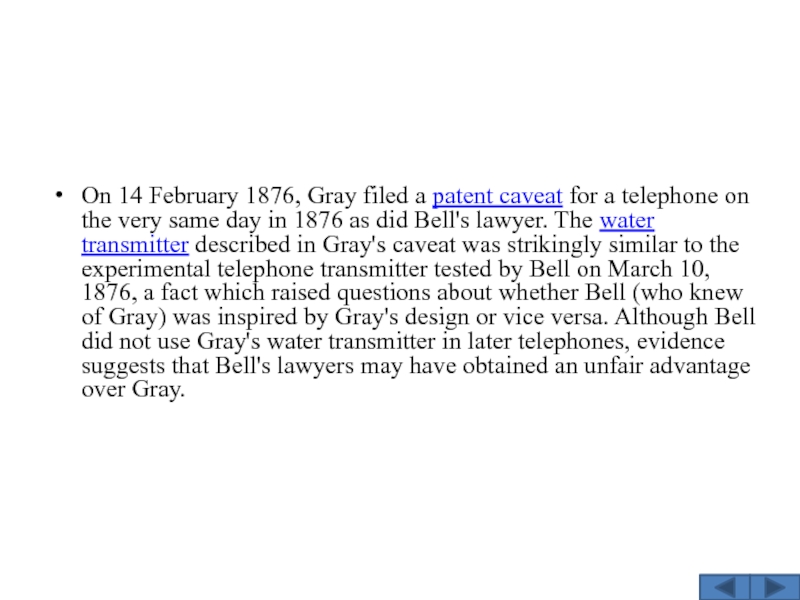 • On 14 February 1876, Gray filed a patent caveat for a telephone on the very same day in 1876 as did Bell's lawyer. The water transmitter described in Gray's caveat was strikingly similar to the experimental telephone transmitter tested by Bell on March 10, 1876, a fact which raised questions about whether Bell (who knew of Gray) was inspired by Gray's design or vice versa. Although Bell did not use Gray's water transmitter in later telephones, evidence suggests that Bell's lawyers may have obtained an unfair advantage over Gray.